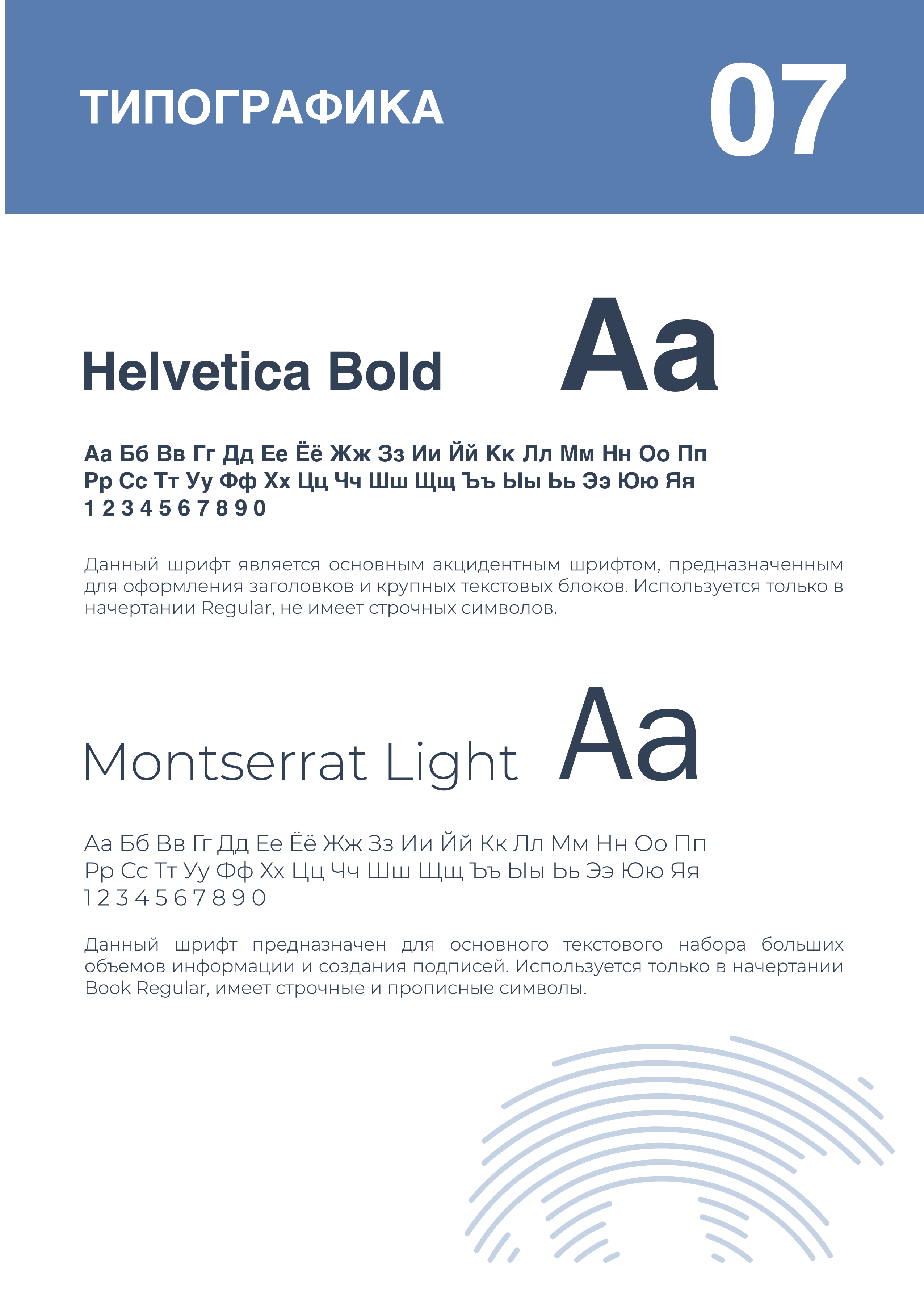 ТИПОГРАФИКА

07

Helvetica Bold

Aa

Аа Бб Вв Гг Дд Ее Ёё Жж Зз Ии Йй Кк Лл Мм Нн Оо Пп Рр Сс Тт Уу Фф Хх Цц Чч Шш Щщ Ъъ Ыы Ьь Ээ Юю Яя 1 2 3 4 5 6 7 8 9 0

Данный шрифт является основным акцидентным шрифтом, предназначенным для оформления заголовков и крупных текстовых блоков. Используется только в начертании Regular, не имеет строчных символов.

Montserrat Light

Aa

Аа Бб Вв Гг Дд Ее Ёё Жж Зз Ии Йй Кк Лл Мм Нн Оо Пп Рр Сс Тт Уу Фф Хх Цц Чч Шш Щщ Ъъ Ыы Ьь Ээ Юю Яя 1 2 3 4 5 6 7 8 9 0

Данный шрифт предназначен для основного текстового набора больших объемов информации и создания подписей. Используется только в начертании Book Regular, имеет строчные и прописные символы.